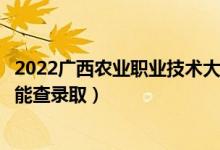 2022广西农业职业技术大

能查录取）